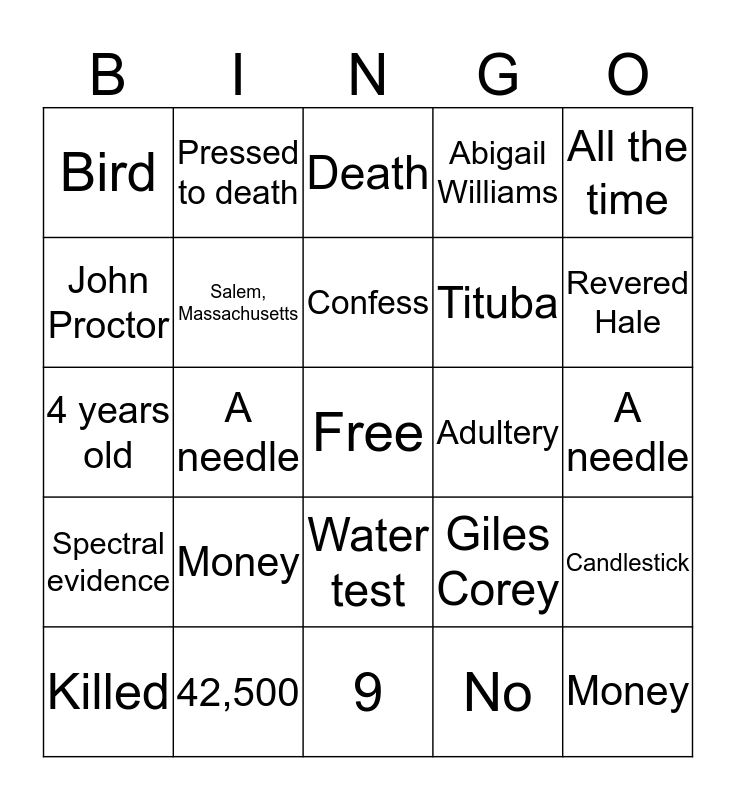 | B | I | N | G | O |
|---|---|---|---|---|
| Bird | Pressed to death | Death | Abigail Williams | All the time |
| John Proctor | Salem, Massachusetts | Confess | Tituba | Revered Hale |
| 4 years old | A needle | Free | Adultery | A needle |
| Spectral evidence | Money | Water test | Giles Corey | Candlestick |
| Killed | 42,500 | 9 | No | Money |